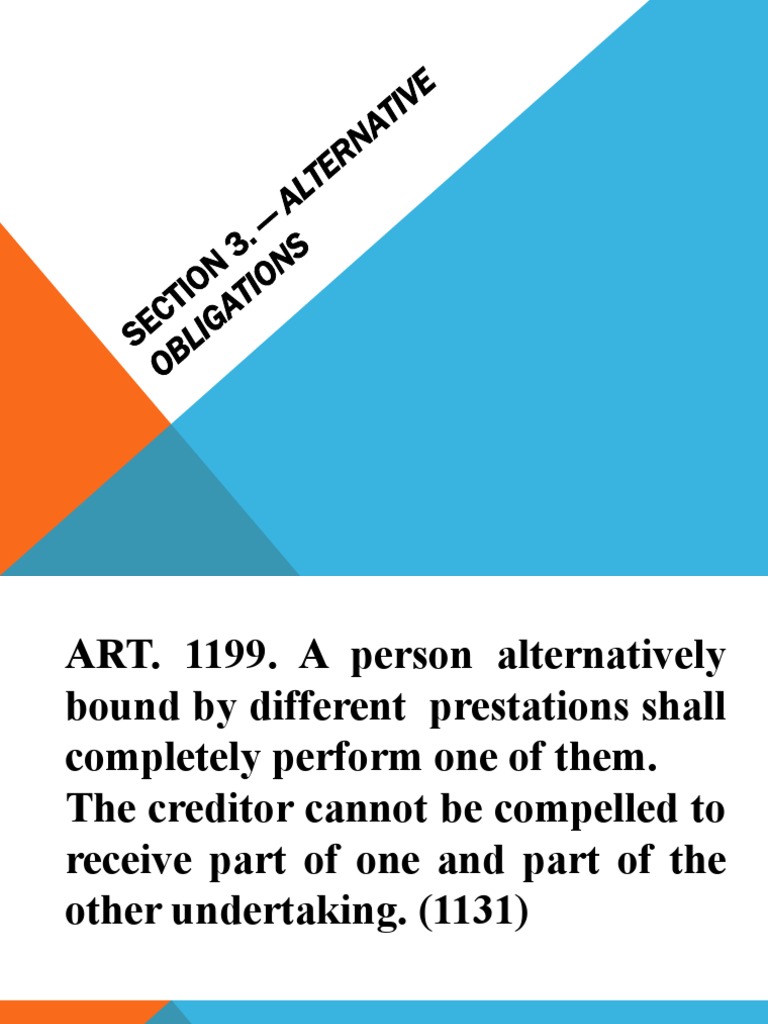 SECTION 3. — ALTERNATIVE OBLIGATIONS

ART. 1199. A person alternatively bound by different prestations shall completely perform one of them.
The creditor cannot be compelled to receive part of one and part of the other undertaking. (1131)